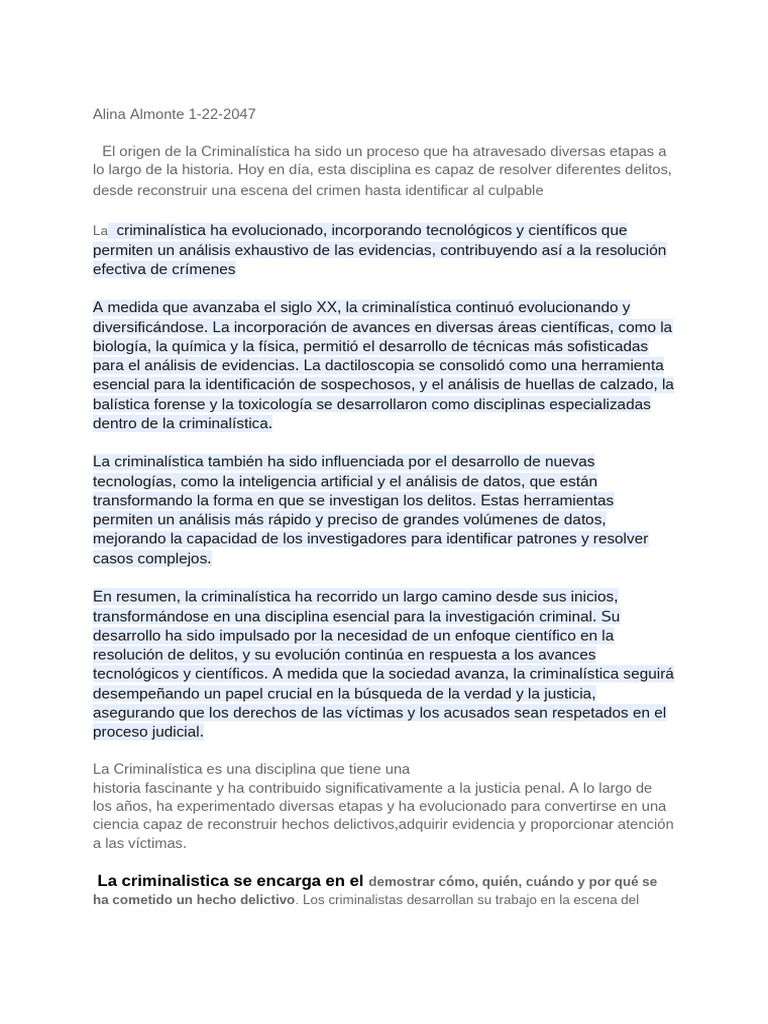 Alina Almonte 1-22-2047

El origen de la Criminalística ha sido un proceso que ha atravesado diversas etapas a lo largo de la historia. Hoy en día, esta disciplina es capaz de resolver diferentes delitos, desde reconstruir una escena del crimen hasta identificar al culpable

La criminalística ha evolucionado, incorporando tecnológicos y científicos que permiten un análisis exhaustivo de las evidencias, contribuyendo así a la resolución efectiva de crímenes

A medida que avanzaba el siglo XX, la criminalística continuó evolucionando y diversificándose. La incorporación de avances en diversas áreas científicas, como la biología, la química y la física, permitió el desarrollo de técnicas más sofisticadas para el análisis de evidencias. La dactiloscopia se consolidó como una herramienta esencial para la identificación de sospechosos, y el análisis de huellas de calzado, la balística forense y la toxicología se desarrollaron como disciplinas especializadas dentro de la criminalística.

La criminalística también ha sido influenciada por el desarrollo de nuevas tecnologías, como la inteligencia artificial y el análisis de datos, que están transformando la forma en que se investigan los delitos. Estas herramientas permiten un análisis más rápido y preciso de grandes volúmenes de datos, mejorando la capacidad de los investigadores para identificar patrones y resolver casos complejos.

En resumen, la criminalística ha recorrido un largo camino desde sus inicios, transformándose en una disciplina esencial para la investigación criminal. Su desarrollo ha sido impulsado por la necesidad de un enfoque científico en la resolución de delitos, y su evolución continúa en respuesta a los avances tecnológicos y científicos. A medida que la sociedad avanza, la criminalística seguirá desempeñando un papel crucial en la búsqueda de la verdad y la justicia, asegurando que los derechos de las víctimas y los acusados sean respetados en el proceso judicial.

La Criminalística es una disciplina que tiene una historia fascinante y ha contribuido significativamente a la justicia penal. A lo largo de los años, ha experimentado diversas etapas y ha evolucionado para convertirse en una ciencia capaz de reconstruir hechos delictivos,adquirir evidencia y proporcionar atención a las víctimas.

La criminalistica se encarga en el demostrar cómo, quién, cuándo y por qué se ha cometido un hecho delictivo. Los criminalistas desarrollan su trabajo en la escena del